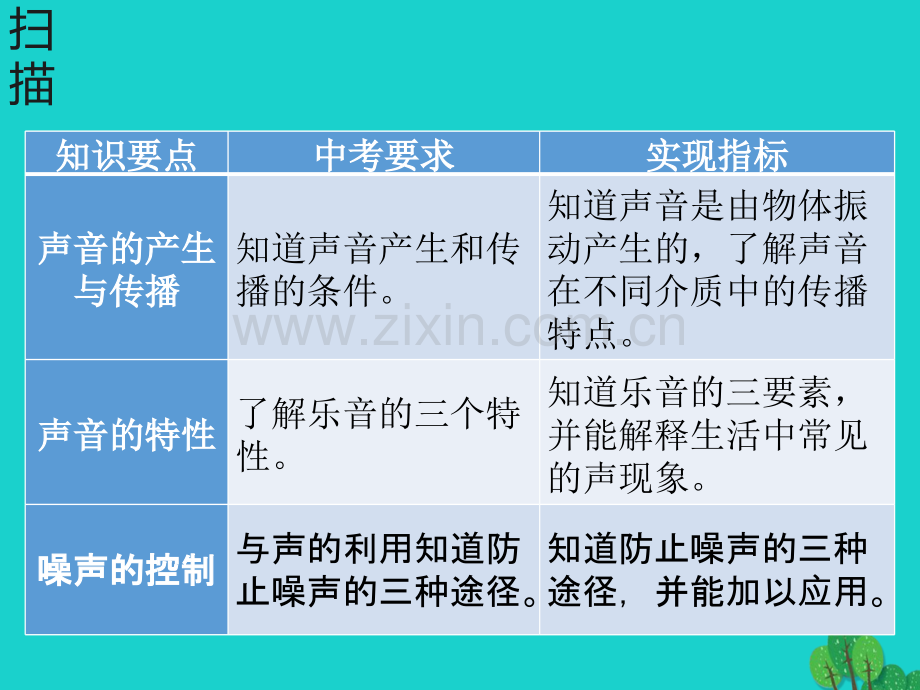 扫描

| 知识要点 | 中考要求 | 实现指标 |
|---|---|---|
| 声音的产生与传播 | 知道声音产生和传播的条件。 | 知道声音是由物体振动产生的，了解声音在不同介质中的传播特点。 |
| 声音的特性 | 了解乐音的三个特性。 | 知道乐音的三要素，并能解释生活中常见的声现象。 |
| 噪声的控制 | 与声的利用知道防止噪声的三种途径。 | 知道防止噪声的三种途径，并能加以应用。 |

www.zixin.com.cn